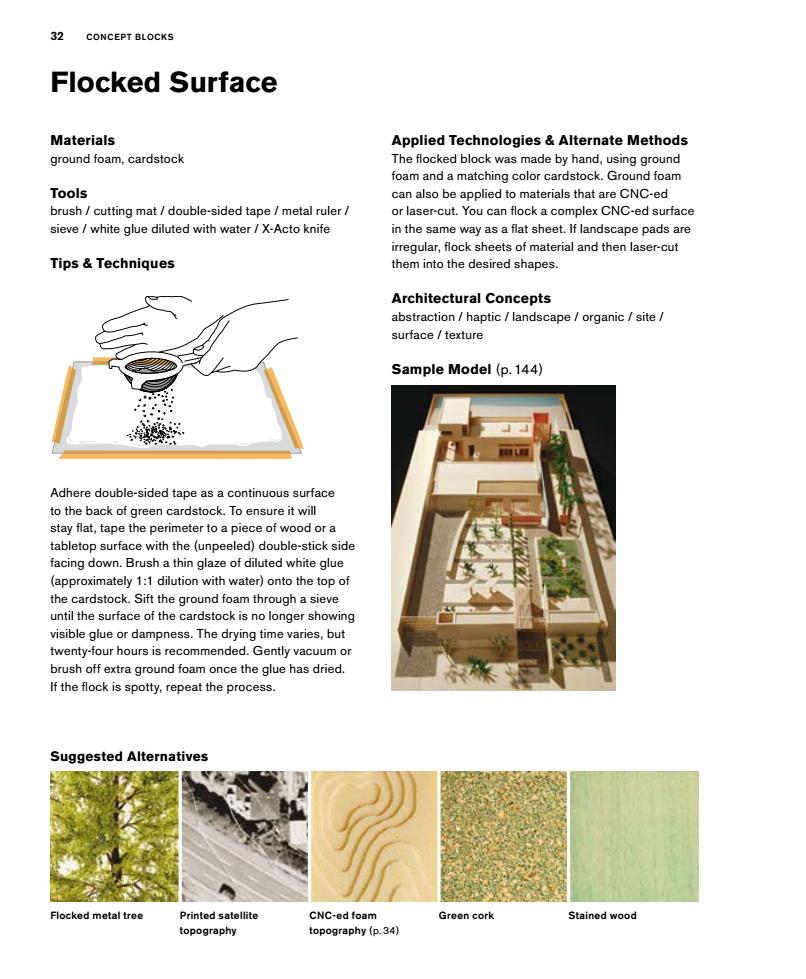 32 CONCEPT BLOCKS

Flocked Surface

Materials
ground foam, cardstock

Tools
brush / cutting mat / double-sided tape / metal ruler / sieve / white glue diluted with water / X-Acto knife

Tips & Techniques

Adhere double-sided tape as a continuous surface to the back of green cardstock. To ensure it will stay flat, tape the perimeter to a piece of wood or a tabletop surface with the (unpeeled) double-stick side facing down. Brush a thin glaze of diluted white glue (approximately 1:1 dilution with water) onto the top of the cardstock. Sift the ground foam through a sieve until the surface of the cardstock is no longer showing visible glue or dampness. The drying time varies, but twenty-four hours is recommended. Gently vacuum or brush off extra ground foam once the glue has dried. If the flock is spotty, repeat the process.

Applied Technologies & Alternate Methods
The flocked block was made by hand, using ground foam and a matching color cardstock. Ground foam can also be applied to materials that are CNC-ed or laser-cut. You can flock a complex CNC-ed surface in the same way as a flat sheet. If landscape pads are irregular, flock sheets of material and then laser-cut them into the desired shapes.

Architectural Concepts
abstraction / haptic / landscape / organic / site / surface / texture

Sample Model (p. 144)

Suggested Alternatives

Flocked metal tree

Printed satellite topography

CNC-ed foam topography (p. 34)

Green cork

Stained wood